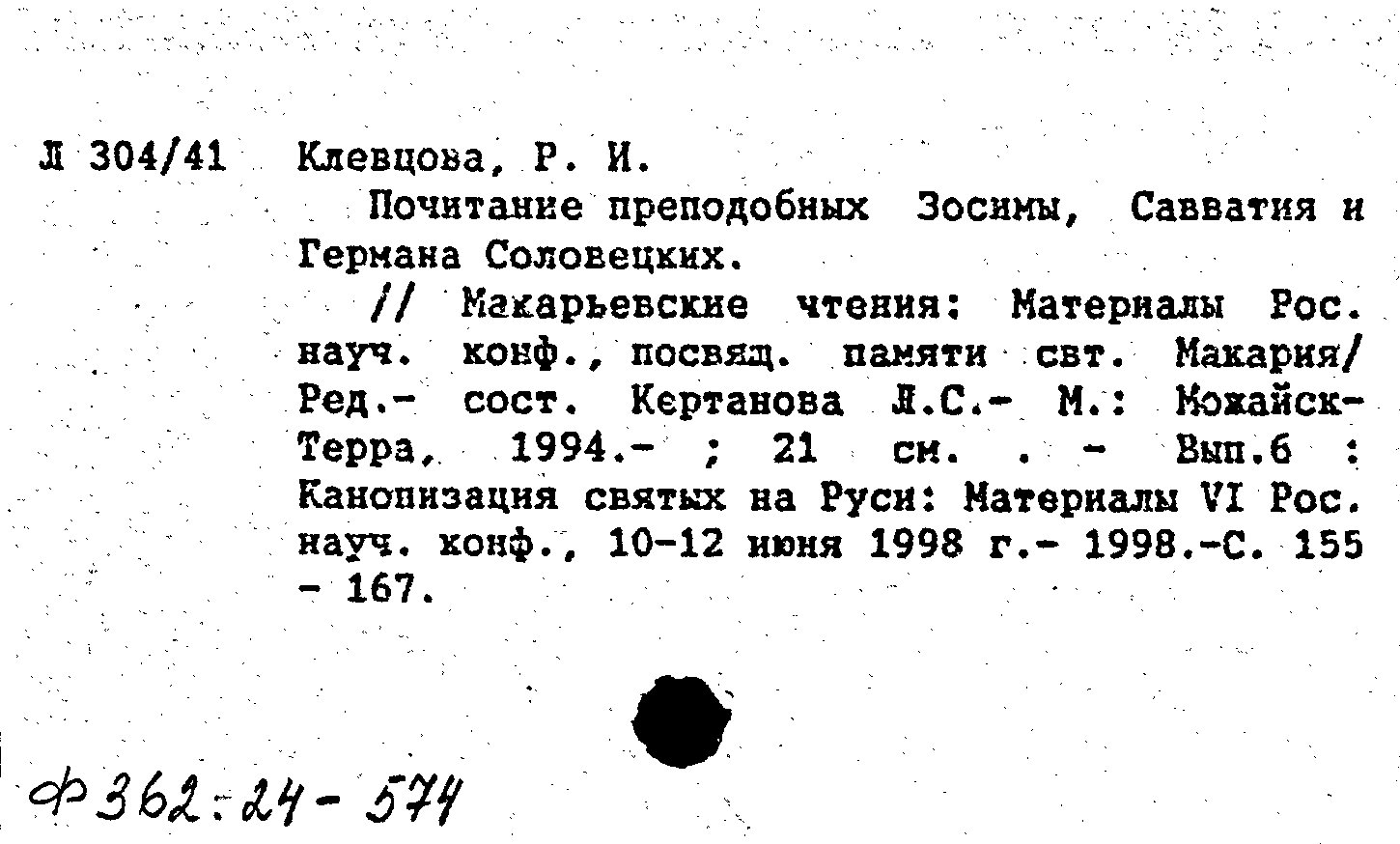 Л 304/41 Клевцова, Р. И.

Почитание преподобных Зосимы, Савватия и Германа Соловецких.

// Макарьевские чтения: Материалы Рос. науч. конф., посвящ. памяти свт. Макария/ Ред.- сост. Кертанова Л.С.- М.: Можайск-Терра, 1994.- ; 21 см. . - Вып.6 : Канонизация святых на Руси: Материалы VI Рос. науч. конф., 10-12 июня 1998 г.- 1998.-С. 155 - 167.

Ф 362:24-574